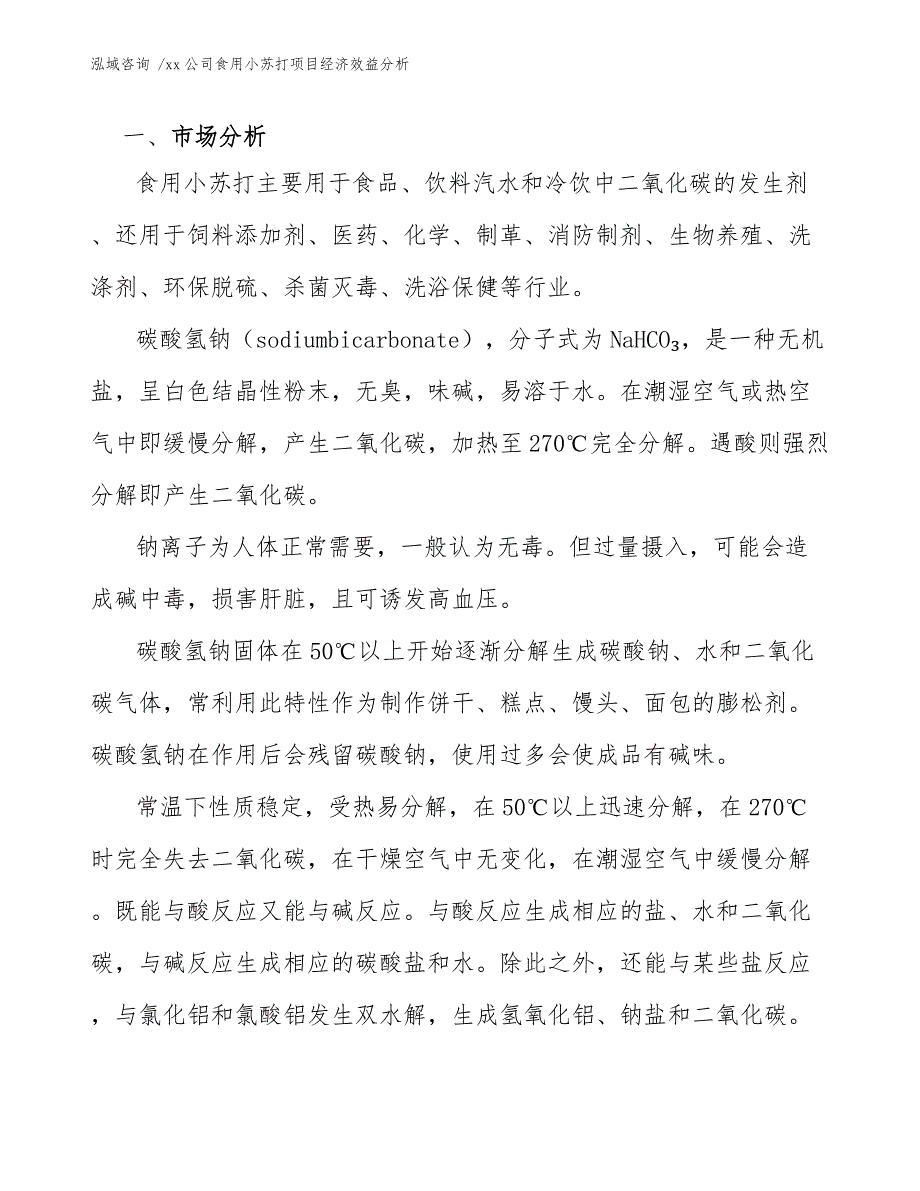 泓域咨询 /xx公司食用小苏打项目经济效益分析

一、市场分析

食用小苏打主要用于食品、饮料汽水和冷饮中二氧化碳的发生剂、还用于饲料添加剂、医药、化学、制革、消防制剂、生物养殖、洗涤剂、环保脱硫、杀菌灭毒、洗浴保健等行业。

碳酸氢钠（sodiumbicarbonate），分子式为$NaHCO_3$，是一种无机盐，呈白色结晶性粉末，无臭，味碱，易溶于水。在潮湿空气或热空气中即缓慢分解，产生二氧化碳，加热至270℃完全分解。遇酸则强烈分解即产生二氧化碳。

钠离子为人体正常需要，一般认为无毒。但过量摄入，可能会造成碱中毒，损害肝脏，且可诱发高血压。

碳酸氢钠固体在50℃以上开始逐渐分解生成碳酸钠、水和二氧化碳气体，常利用此特性作为制作饼干、糕点、馒头、面包的膨松剂。碳酸氢钠在作用后会残留碳酸钠，使用过多会使成品有碱味。

常温下性质稳定，受热易分解，在50℃以上迅速分解，在270℃时完全失去二氧化碳，在干燥空气中无变化，在潮湿空气中缓慢分解。既能与酸反应又能与碱反应。与酸反应生成相应的盐、水和二氧化碳，与碱反应生成相应的碳酸盐和水。除此之外，还能与某些盐反应，与氯化铝和氯酸铝发生双水解，生成氢氧化铝、钠盐和二氧化碳。